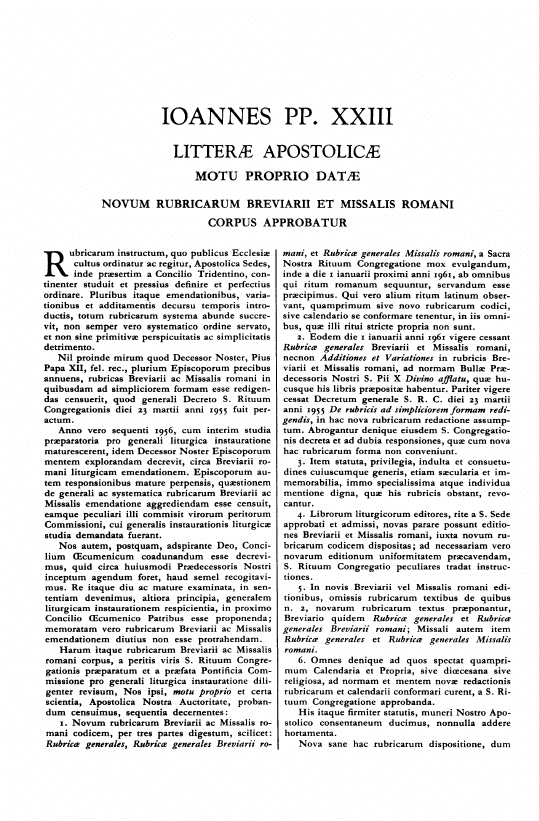 IOANNES PP. XXIII

LITTERÆ APOSTOLICÆ

MOTU PROPRIO DATÆ

NOVUM RUBRICARUM BREVIARII ET MISSALIS ROMANI CORPUS APPROBATUR

Rubricarum instructum, quo publicus Ecclesiæ cultus ordinatur ac regitur, Apostolica Sedes, inde præsertim a Concilio Tridentino, continenter studuit et pressius definire et perfectius ordinare. Pluribus itaque emendationibus, variationibus et additamentis decursu temporis introductis, totum rubricarum systema abunde succrevit, non semper vero systematico ordine servato, et non sine primitivæ perspicuitatis ac simplicitatis detrimento.

Nil proinde mirum quod Decessor Noster, Pius Papa XII, fel. rec., plurium Episcoporum precibus annuens, rubricas Breviarii ac Missalis romani in quibusdam ad simpliciorem formam esse redigendas censuerit, quod generali Decreto S. Rituum Congregationis diei 23 martii anni 1955 fuit peractum.

Anno vero sequenti 1956, cum interim studia præparatoria pro generali liturgica instauratione maturescerent, idem Decessor Noster Episcoporum mentem explorandam decrevit, circa Breviarii romani liturgicam emendationem. Episcoporum autem responsionibus mature perpensis, quæstionem de generali ac systematica rubricarum Breviarii ac Missalis emendatione aggrediendam esse censuit, eamque peculiari illi commisit virorum peritorum Commissioni, cui generalis instaurationis liturgicæ studia demandata fuerant.

Nos autem, postquam, adspirante Deo, Concilium Œcumenicum coadunandum esse decrevimus, quid circa huiusmodi Prædecessoris Nostri inceptum agendum foret, haud semel recogitavimus. Re itaque diu ac mature examinata, in sententiam devenimus, altiora principia, generalem liturgicam instaurationem respicientia, in proximo Concilio Œcumenico Patribus esse proponenda; memoratam vero rubricarum Breviarii ac Missalis emendationem diutius non esse protrahendam.

Harum itaque rubricarum Breviarii ac Missalis romani corpus, a peritis viris S. Rituum Congregationis præparatum et a præfata Pontificia Commissione pro generali liturgica instauratione diligenter revisum, Nos ipsi, motu proprio et certa scientia, Apostolica Nostra Auctoritate, probandum censuimus, sequentia decernentes:

1. Novum rubricarum Breviarii ac Missalis romani codicem, per tres partes digestum, scilicet: Rubricæ generales, Rubricæ generales Breviarii romani, et Rubricæ generales Missalis romani, a Sacra Nostra Rituum Congregatione mox evulgandum, inde a die 1 ianuarii proximi anni 1961, ab omnibus qui ritum romanum sequuntur, servandum esse præcipimus. Qui vero alium ritum latinum observant, quamprimum sive novo rubricarum codici, sive calendario se conformare tenentur, in iis omnibus, quæ illi ritui stricte propria non sunt.

2. Eodem die 1 ianuarii anni 1961 vigere cessant Rubricæ generales Breviarii et Missalis romani, necnon Additiones et Variationes in rubricis Breviarii et Missalis romani, ad normam Bullæ Prædecessoris Nostri S. Pii X Divino afflatu, quæ hucusque his libris præpositæ habentur. Pariter vigere cessat Decretum generale S. R. C. diei 23 martii anni 1955 De rubricis ad simpliciorem formam redigendis, in hac nova rubricarum redactione assumptum. Abrogantur denique eiusdem S. Congregationis decreta et ad dubia responsiones, quæ cum nova hac rubricarum forma non conveniunt.

3. Item statuta, privilegia, indulta et consuetudines cuiuscumque generis, etiam sæcularia et immemorabilia, immo specialissima atque individua mentione digna, quæ his rubricis obstant, revocantur.

4. Librorum liturgicorum editores, rite a S. Sede approbati et admissi, novas parare possunt editiones Breviarii et Missalis romani, iuxta novum rubricarum codicem dispositas; ad necessariam vero novarum editionum uniformitatem præcavendam, S. Rituum Congregatio peculiares tradat instructiones.

5. In novis Breviarii vel Missalis romani editionibus, omissis rubricarum textibus de quibus n. 2, novarum rubricarum textus præponantur, Breviario quidem Rubricæ generales et Rubricæ generales Breviarii romani; Missali autem item Rubricæ generales et Rubricæ generales Missalis romani.

6. Omnes denique ad quos spectat quamprimum Calendaria et Propria, sive diœcesana sive religiosa, ad normam et mentem novæ redactionis rubricarum et calendarii conformari curent, a S. Rituum Congregatione approbanda.

His itaque firmiter statutis, muneri Nostro Apostolico consentaneum ducimus, nonnulla addere hortamenta.

Nova sane hac rubricarum dispositione, dum